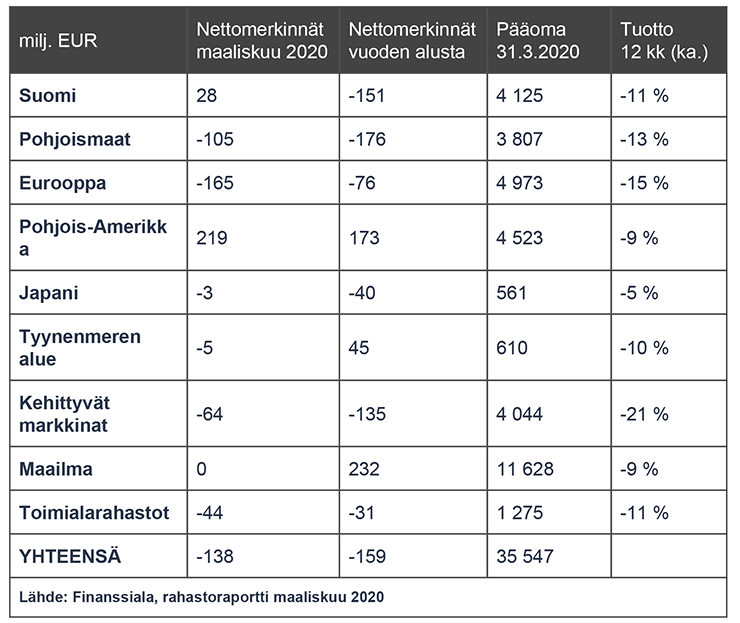 | milj. EUR | Nettomerkinnät maaliskuu 2020 | Nettomerkinnät vuoden alusta | Pääoma 31.3.2020 | Tuotto 12 kk (ka.) |
|---|---|---|---|---|
| Suomi | 28 | -151 | 4 125 | -11 % |
| Pohjoismaat | -105 | -176 | 3 807 | -13 % |
| Eurooppa | -165 | -76 | 4 973 | -15 % |
| Pohjois-Amerikka | 219 | 173 | 4 523 | -9 % |
| Japani | -3 | -40 | 561 | -5 % |
| Tyynenmeren alue | -5 | 45 | 610 | -10 % |
| Kehittyvät markkinat | -64 | -135 | 4 044 | -21 % |
| Maailma | 0 | 232 | 11 628 | -9 % |
| Toimialarahastot | -44 | -31 | 1 275 | -11 % |
| YHTEENSÄ | -138 | -159 | 35 547 | |

Lähde: Finanssiala, rahastoraportti maaliskuu 2020